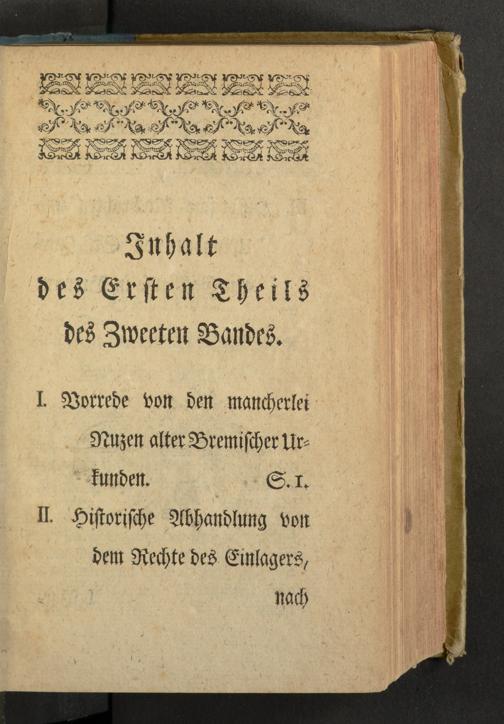 Inhalt
des Ersten Theils
des Zweeten Bandes.

I. Vorrede von den mancherlei Nuzen alter Bremischer Urkunden. S. 1.

II. Historische Abhandlung von dem Rechte des Einlagers,

nach